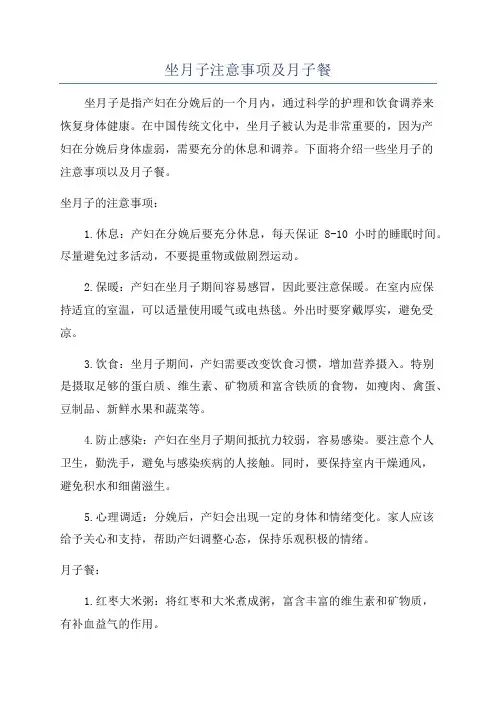 坐月子注意事项及月子餐

坐月子是指产妇在分娩后的一个月内，通过科学的护理和饮食调养来恢复身体健康。在中国传统文化中，坐月子被认为是非常重要的，因为产妇在分娩后身体虚弱，需要充分的休息和调养。下面将介绍一些坐月子的注意事项以及月子餐。

坐月子的注意事项：

1.休息：产妇在分娩后要充分休息，每天保证 8-10 小时的睡眠时间。尽量避免过多活动，不要提重物或做剧烈运动。

2.保暖：产妇在坐月子期间容易感冒，因此要注意保暖。在室内应保持适宜的室温，可以适量使用暖气或电热毯。外出时要穿戴厚实，避免受凉。

3.饮食：坐月子期间，产妇需要改变饮食习惯，增加营养摄入。特别是摄取足够的蛋白质、维生素、矿物质和富含铁质的食物，如瘦肉、禽蛋、豆制品、新鲜水果和蔬菜等。

4.防止感染：产妇在坐月子期间抵抗力较弱，容易感染。要注意个人卫生，勤洗手，避免与感染疾病的人接触。同时，要保持室内干燥通风，避免积水和细菌滋生。

5.心理调适：分娩后，产妇会出现一定的身体和情绪变化。家人应该给予关心和支持，帮助产妇调整心态，保持乐观积极的情绪。

月子餐：

1.红枣大米粥：将红枣和大米煮成粥，富含丰富的维生素和矿物质，有补血益气的作用。